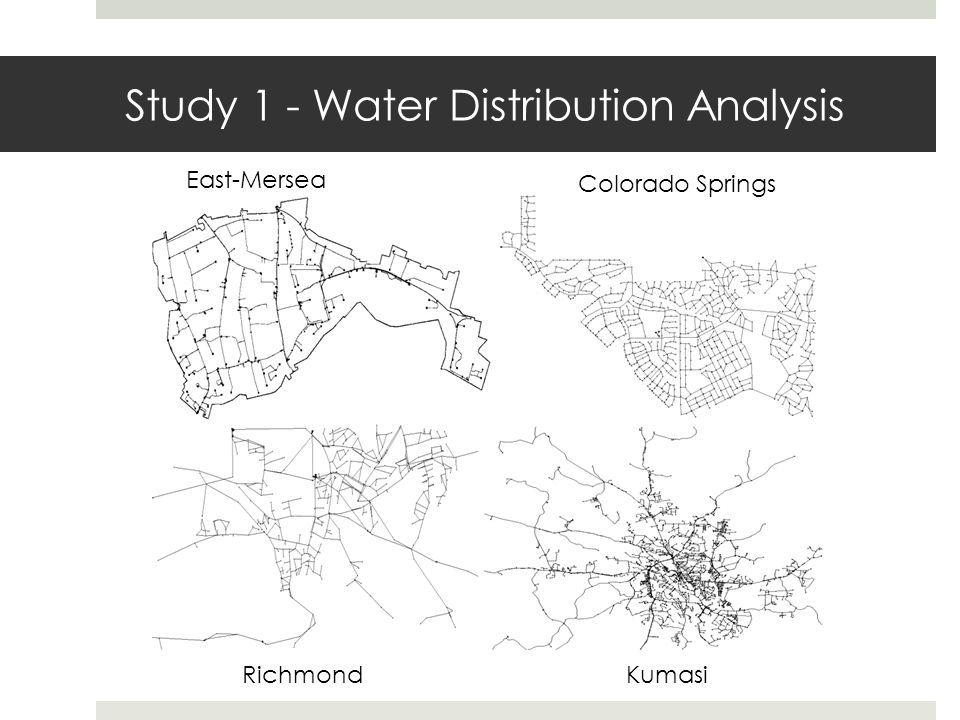 Study 1 - Water Distribution Analysis

East-Mersea

Colorado Springs

Richmond

Kumasi